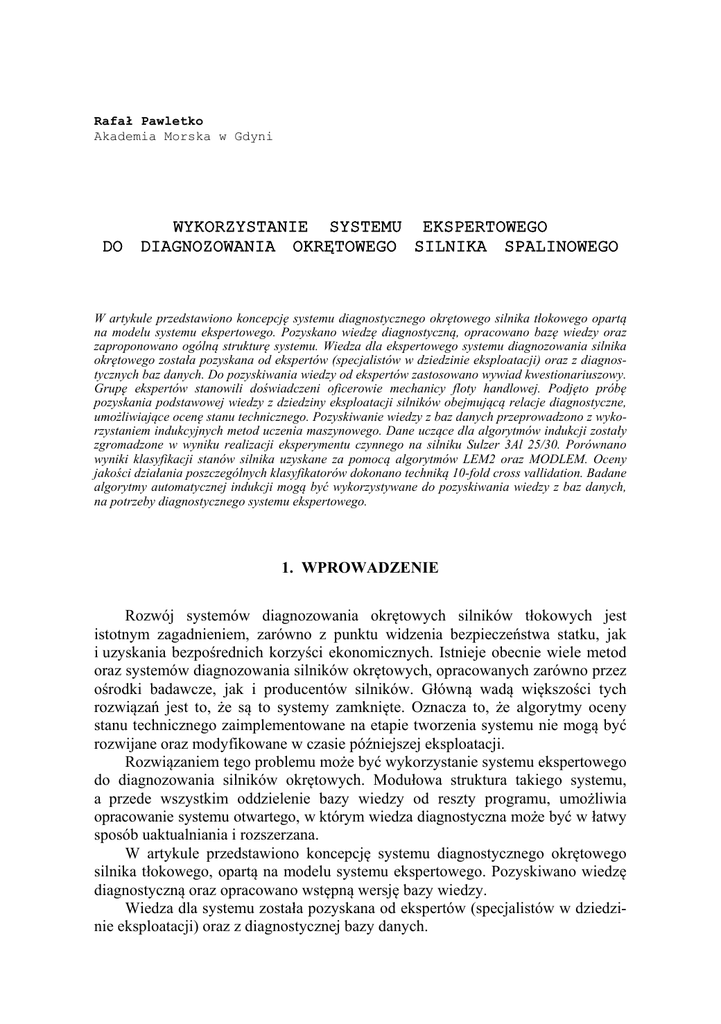 Rafał Pawletko
Akademia Morska w Gdyni

WYKORZYSTANIE SYSTEMU EKSPERTOWEGO DO DIAGNOZOWANIA OKRĘTOWEGO SILNIKA SPALINOWEGO

W artykule przedstawiono koncepcję systemu diagnostycznego okrętowego silnika tłokowego opartą na modelu systemu ekspertowego. Pozyskano wiedzę diagnostyczną, opracowano bazę wiedzy oraz zaproponowano ogólną strukturę systemu. Wiedza dla ekspertowego systemu diagnozowania silnika okrętowego została pozyskana od ekspertów (specjalistów w dziedzinie eksploatacji) oraz z diagnostycznych baz danych. Do pozyskiwania wiedzy od ekspertów zastosowano wywiad kwestionariuszowy. Grupę ekspertów stanowili doświadczeni oficerowie mechanicy floty handlowej. Podjęto próbę pozyskania podstawowej wiedzy z dziedziny eksploatacji silników obejmującą relacje diagnostyczne, umożliwiające ocenę stanu technicznego. Pozyskiwanie wiedzy z baz danych przeprowadzono z wykorzystaniem indukcyjnych metod uczenia maszynowego. Dane uczące dla algorytmów indukcji zostały zgromadzone w wyniku realizacji eksperymentu czynnego na silniku Sulzer 3Al 25/30. Porównano wyniki klasyfikacji stanów silnika uzyskane za pomocą algorytmów LEM2 oraz MODLEM. Oceny jakości działania poszczególnych klasyfikatorów dokonano techniką 10-fold cross vallidation. Badane algorytmy automatycznej indukcji mogą być wykorzystywane do pozyskiwania wiedzy z baz danych, na potrzeby diagnostycznego systemu ekspertowego.

1. WPROWADZENIE

Rozwój systemów diagnozowania okrętowych silników tłokowych jest istotnym zagadnieniem, zarówno z punktu widzenia bezpieczeństwa statku, jak i uzyskania bezpośrednich korzyści ekonomicznych. Istnieje obecnie wiele metod oraz systemów diagnozowania silników okrętowych, opracowanych zarówno przez ośrodki badawcze, jak i producentów silników. Główną wadą większości tych rozwiązań jest to, że są to systemy zamknięte. Oznacza to, że algorytmy oceny stanu technicznego zaimplementowane na etapie tworzenia systemu nie mogą być rozwijane oraz modyfikowane w czasie późniejszej eksploatacji.

Rozwiązaniem tego problemu może być wykorzystanie systemu ekspertowego do diagnozowania silników okrętowych. Modułowa struktura takiego systemu, a przede wszystkim oddzielenie bazy wiedzy od reszty programu, umożliwia opracowanie systemu otwartego, w którym wiedza diagnostyczna może być w łatwy sposób uaktualniania i rozszerzana.

W artykule przedstawiono koncepcję systemu diagnostycznego okrętowego silnika tłokowego, opartą na modelu systemu ekspertowego. Pozyskiwano wiedzę diagnostyczną oraz opracowano wstępną wersję bazy wiedzy.

Wiedza dla systemu została pozyskana od ekspertów (specjalistów w dziedzinie eksploatacji) oraz z diagnostycznej bazy danych.